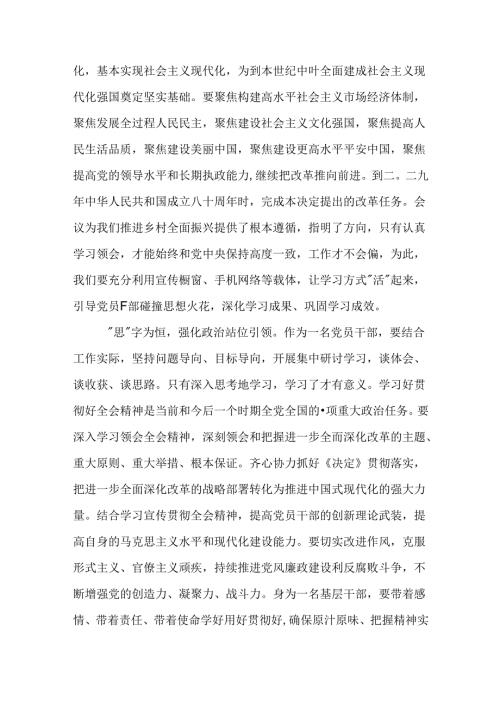 化，基本实现社会主义现代化，为到本世纪中叶全面建成社会主义现代化强国奠定坚实基础。要聚焦构建高水平社会主义市场经济体制，聚焦发展全过程人民民主，聚焦建设社会主义文化强国，聚焦提高人民生活品质，聚焦建设美丽中国，聚焦建设更高水平平安中国，聚焦提高党的领导水平和长期执政能力，继续把改革推向前进。到二。二九年中华人民共和国成立八十周年时，完成本决定提出的改革任务。会议为我们推进乡村全面振兴提供了根本遵循，指明了方向，只有认真学习领会，才能始终和党中央保持高度一致，工作才不会偏，为此，我们要充分利用宣传橱窗、手机网络等载体，让学习方式"活"起来，引导党员F部碰撞思想火花，深化学习成果、巩固学习成效。

"思"字为恒，强化政治站位引领。作为一名党员干部，要结合工作实际，坚持问题导向、目标导向，开展集中研讨学习，谈体会、谈收获、谈思路。只有深入思考地学习，学习了才有意义。学习好贯彻好全会精神是当前和今后一个时期全党全国的•项重大政治任务。要深入学习领会全会精神，深刻领会和把握进一步全面深化改革的主题、重大原则、重大举措、根本保证。齐心协力抓好《决定》贯彻落实，把进一步全面深化改革的战略部署转化为推进中国式现代化的强大力量。结合学习宣传贯彻全会精神，提高党员干部的创新理论武装，提高自身的马克思主义水平和现代化建设能力。要切实改进作风，克服形式主义、官僚主义顽疾，持续推进党风廉政建设利反腐败斗争，不断增强党的创造力、凝聚力、战斗力。身为一名基层干部，要带着感情、带着责任、带着使命学好用好贯彻好，确保原汁原味、把握精神实